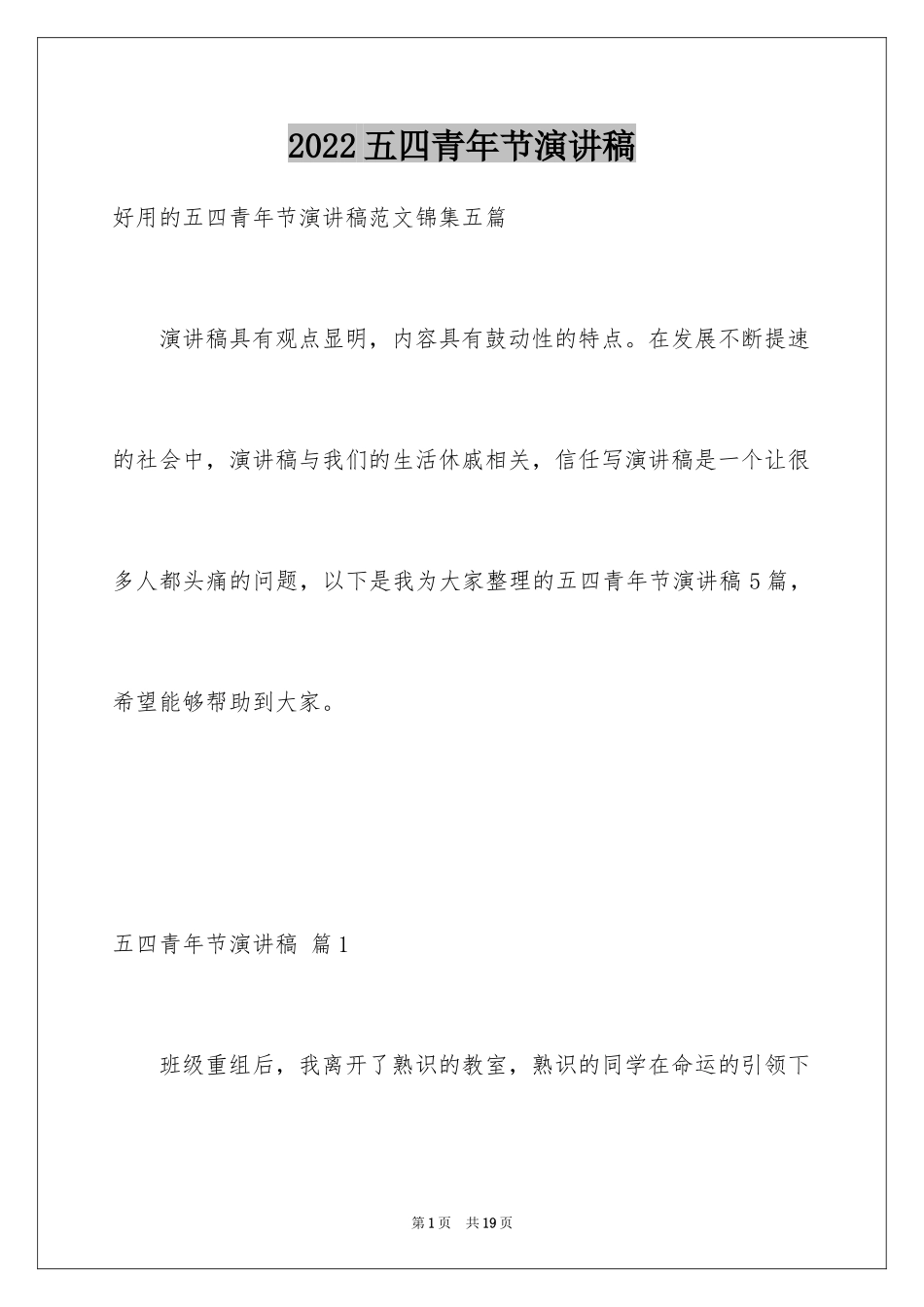 2022五四青年节演讲稿

好用的五四青年节演讲稿范文锦集五篇

演讲稿具有观点显明，内容具有鼓动性的特点。在发展不断提速的社会中，演讲稿与我们的生活休戚相关，信任写演讲稿是一个让很多人都头痛的问题，以下是我为大家整理的五四青年节演讲稿5篇，希望能够帮助到大家。

五四青年节演讲稿 篇1

班级重组后，我离开了熟识的教室，熟识的同学在命运的引领下

第1页 共19页